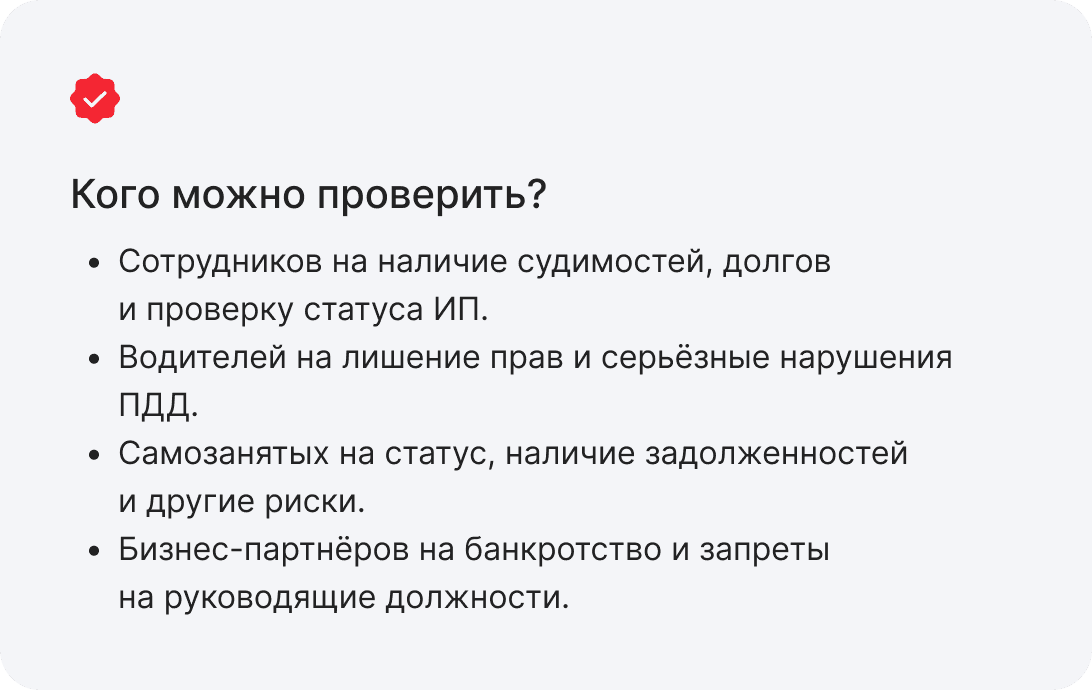 Кого можно проверить?

• Сотрудников на наличие судимостей, долгов и проверку статуса ИП.
• Водителей на лишение прав и серьёзные нарушения ПДД.
• Самозанятых на статус, наличие задолженностей и другие риски.
• Бизнес-партнёров на банкротство и запреты на руководящие должности.